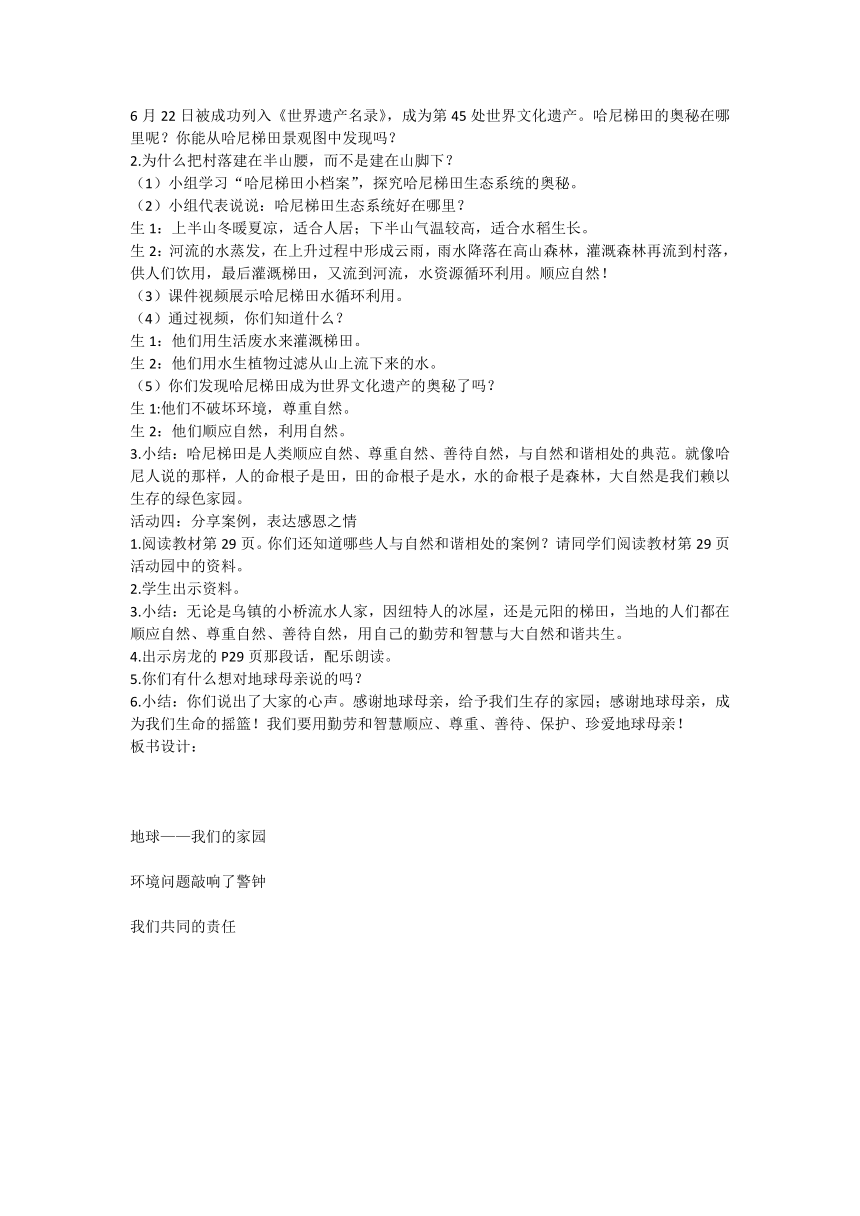 6 月 22 日被成功列入《世界遗产名录》，成为第 45 处世界文化遗产。哈尼梯田的奥秘在哪里呢？你能从哈尼梯田景观图中发现吗？
2.为什么把村落建在半山腰，而不是建在山脚下？
（1）小组学习“哈尼梯田小档案”，探究哈尼梯田生态系统的奥秘。
（2）小组代表说说：哈尼梯田生态系统好在哪里？
生 1：上半山冬暖夏凉，适合人居；下半山气温较高，适合水稻生长。
生 2：河流的水蒸发，在上升过程中形成云雨，雨水降落在高山森林，灌溉森林再流到村落，供人们饮用，最后灌溉梯田，又流到河流，水资源循环利用。顺应自然！
（3）课件视频展示哈尼梯田水循环利用。
（4）通过视频，你们知道什么？
生 1：他们用生活废水来灌溉梯田。
生 2：他们用水生植物过滤从山上流下来的水。
（5）你们发现哈尼梯田成为世界文化遗产的奥秘了吗？
生 1:他们不破坏环境，尊重自然。
生 2：他们顺应自然，利用自然。
3.小结：哈尼梯田是人类顺应自然、尊重自然、善待自然，与自然和谐相处的典范。就像哈尼人说的那样，人的命根子是田，田的命根子是水，水的命根子是森林，大自然是我们赖以生存的绿色家园。
活动四：分享案例，表达感恩之情
1.阅读教材第 29 页。你们还知道哪些人与自然和谐相处的案例？请同学们阅读教材第 29 页活动园中的资料。
2.学生出示资料。
3.小结：无论是乌镇的小桥流水人家，因纽特人的冰屋，还是元阳的梯田，当地的人们都在顺应自然、尊重自然、善待自然，用自己的勤劳和智慧与大自然和谐共生。
4.出示房龙的 P29 页那段话，配乐朗读。
5.你们有什么想对地球母亲说的吗？
6.小结：你们说出了大家的心声。感谢地球母亲，给予我们生存的家园；感谢地球母亲，成为我们生命的摇篮！我们要用勤劳和智慧顺应、尊重、善待、保护、珍爱地球母亲！
板书设计：

地球——我们的家园

环境问题敲响了警钟

我们共同的责任